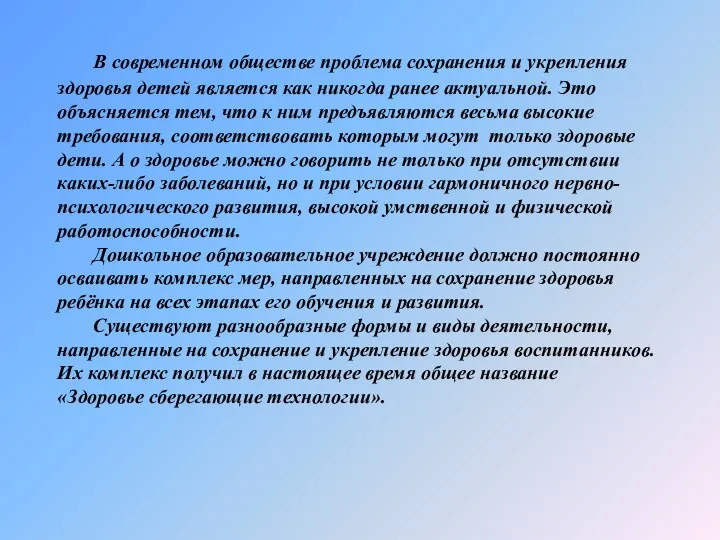 В современном обществе проблема сохранения и укрепления здоровья детей является как никогда ранее актуальной. Это объясняется тем, что к ним предъявляются весьма высокие требования, соответствовать которым могут только здоровые дети. А о здоровье можно говорить не только при отсутствии каких-либо заболеваний, но и при условии гармоничного нервно-психологического развития, высокой умственной и физической работоспособности.

Дошкольное образовательное учреждение должно постоянно осваивать комплекс мер, направленных на сохранение здоровья ребёнка на всех этапах его обучения и развития.

Существуют разнообразные формы и виды деятельности, направленные на сохранение и укрепление здоровья воспитанников. Их комплекс получил в настоящее время общее название «Здоровье сберегающие технологии».